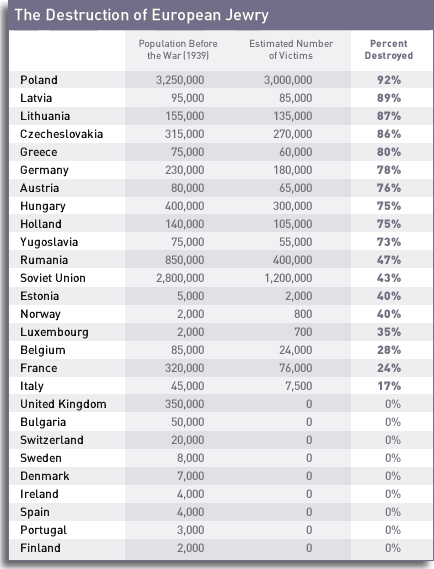 The Destruction of European Jewry

| | Population Before the War (1939) | Estimated Number of Victims | Percent Destroyed |
|---|---|---|---|
| Poland | 3,250,000 | 3,000,000 | 92% |
| Latvia | 95,000 | 85,000 | 89% |
| Lithuania | 155,000 | 135,000 | 87% |
| Czecheslovakia | 315,000 | 270,000 | 86% |
| Greece | 75,000 | 60,000 | 80% |
| Germany | 230,000 | 180,000 | 78% |
| Austria | 80,000 | 65,000 | 76% |
| Hungary | 400,000 | 300,000 | 75% |
| Holland | 140,000 | 105,000 | 75% |
| Yugoslavia | 75,000 | 55,000 | 73% |
| Rumania | 850,000 | 400,000 | 47% |
| Soviet Union | 2,800,000 | 1,200,000 | 43% |
| Estonia | 5,000 | 2,000 | 40% |
| Norway | 2,000 | 800 | 40% |
| Luxembourg | 2,000 | 700 | 35% |
| Belgium | 85,000 | 24,000 | 28% |
| France | 320,000 | 76,000 | 24% |
| Italy | 45,000 | 7,500 | 17% |
| United Kingdom | 350,000 | 0 | 0% |
| Bulgaria | 50,000 | 0 | 0% |
| Switzerland | 20,000 | 0 | 0% |
| Sweden | 8,000 | 0 | 0% |
| Denmark | 7,000 | 0 | 0% |
| Ireland | 4,000 | 0 | 0% |
| Spain | 4,000 | 0 | 0% |
| Portugal | 3,000 | 0 | 0% |
| Finland | 2,000 | 0 | 0% |